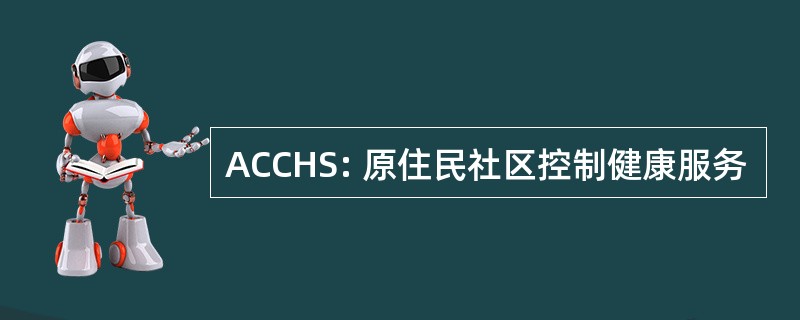 ACCHS: 原住民社区控制健康服务